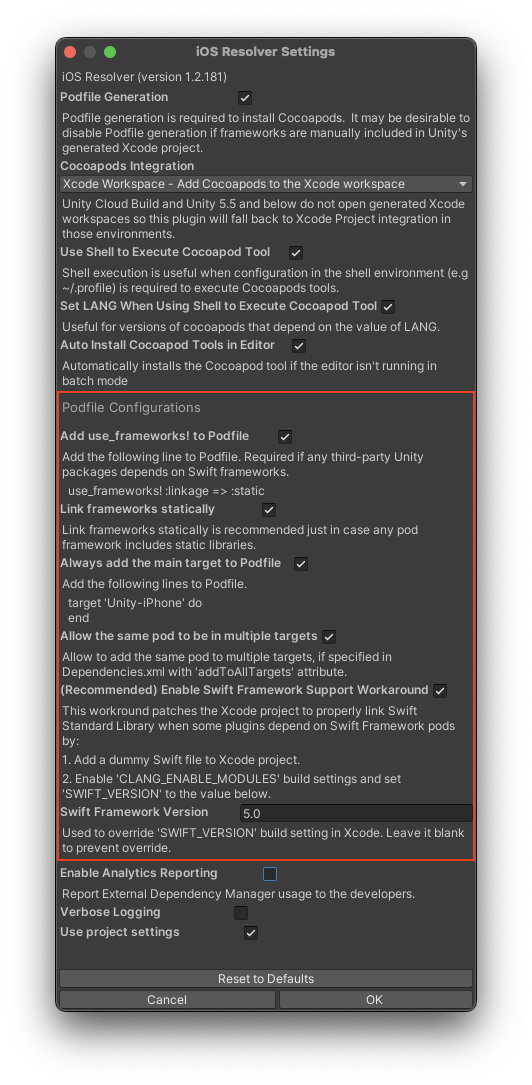 iOS Resolver Settings

iOS Resolver (version 1.2.181)

Podfile Generation

Podfile generation is required to install Cocoapods. It may be desirable to disable Podfile generation if frameworks are manually included in Unity's generated Xcode project.

Cocoapods Integration

Xcode Workspace - Add Cocoapods to the Xcode workspace

Unity Cloud Build and Unity 5.5 and below do not open generated Xcode workspaces so this plugin will fall back to Xcode Project integration in those environments.

Use Shell to Execute Cocoapod Tool

Shell execution is useful when configuration in the shell environment (e.g ~/.profile) is required to execute Cocoapods tools.

Set LANG When Using Shell to Execute Cocoapod Tool

Useful for versions of cocoapods that depend on the value of LANG.

Auto Install Cocoapod Tools in Editor

Automatically installs the Cocoapod tool if the editor isn't running in batch mode

Podfile Configurations

Add use_frameworks! to Podfile

Add the following line to Podfile. Required if any third-party Unity packages depends on Swift frameworks.

use_frameworks! :linkage => :static

Link frameworks statically

Link frameworks statically is recommended just in case any pod framework includes static libraries.

Always add the main target to Podfile

Add the following lines to Podfile.

target 'Unity-iPhone' do
end

Allow the same pod to be in multiple targets

Allow to add the same pod to multiple targets, if specified in Dependencies.xml with 'addToAllTargets' attribute.

(Recommended) Enable Swift Framework Support Workaround

This workround patches the Xcode project to properly link Swift Standard Library when some plugins depend on Swift Framework pods by:

1. Add a dummy Swift file to Xcode project.

2. Enable 'CLANG_ENABLE_MODULES' build settings and set 'SWIFT_VERSION' to the value below.

Swift Framework Version 5.0

Used to override 'SWIFT_VERSION' build setting in Xcode. Leave it blank to prevent override.

Enable Analytics Reporting

Report External Dependency Manager usage to the developers.

Verbose Logging

Use project settings

Reset to Defaults

Cancel

OK